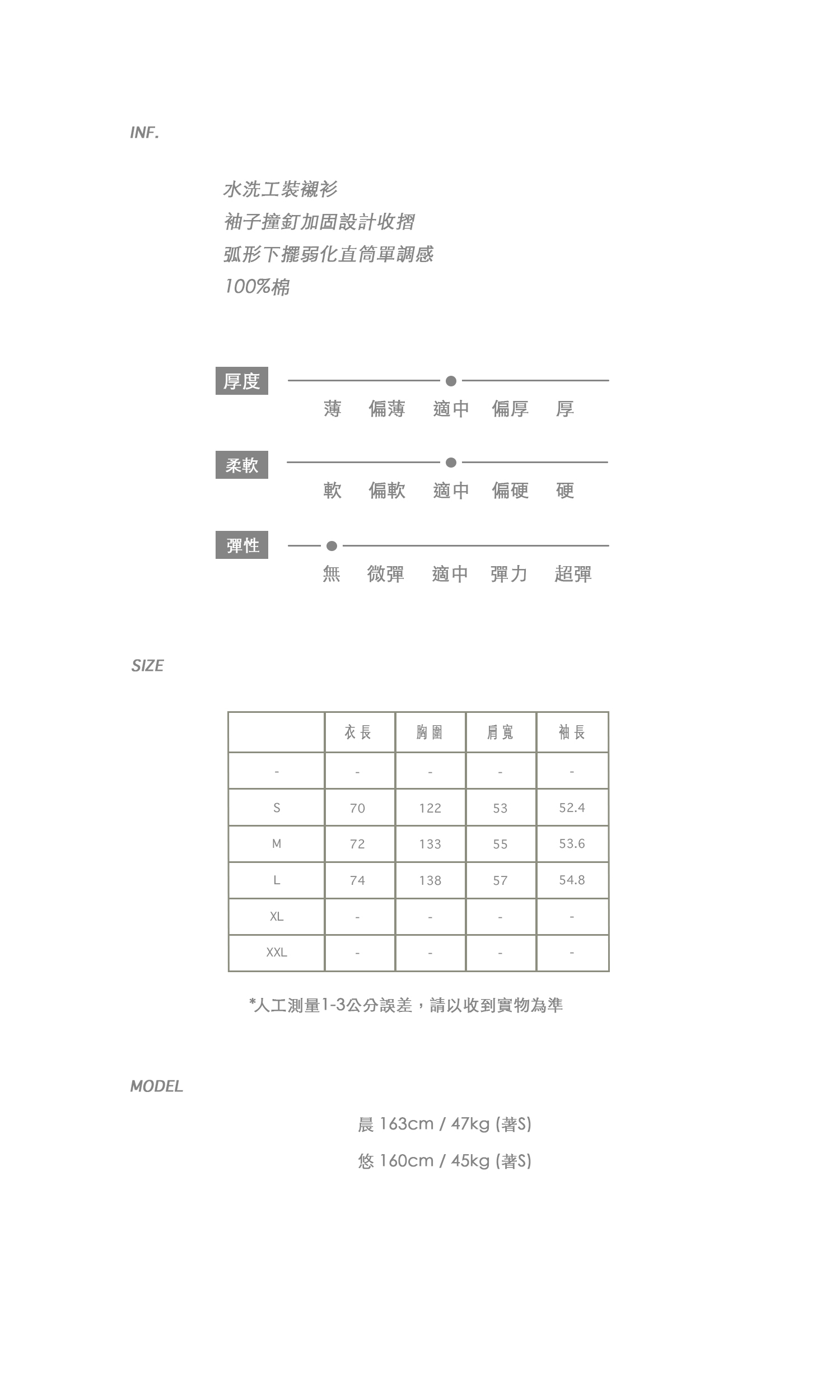 INF.

水洗工裝襯衫
袖子撞釘加固設計收摺
弧形下擺弱化直筒單調感
100%棉

厚度
薄　偏薄　適中　偏厚　厚

柔軟
軟　偏軟　適中　偏硬　硬

彈性
無　微彈　適中　彈力　超彈

SIZE

| | 衣長 | 胸圍 | 肩寬 | 袖長 |
|---|---|---|---|---|
| - | - | - | - | - |
| S | 70 | 122 | 53 | 52.4 |
| M | 72 | 133 | 55 | 53.6 |
| L | 74 | 138 | 57 | 54.8 |
| XL | - | - | - | - |
| XXL | - | - | - | - |

*人工測量1-3公分誤差，請以收到實物為準

MODEL

晨 163cm / 47kg (著S)
悠 160cm / 45kg (著S)